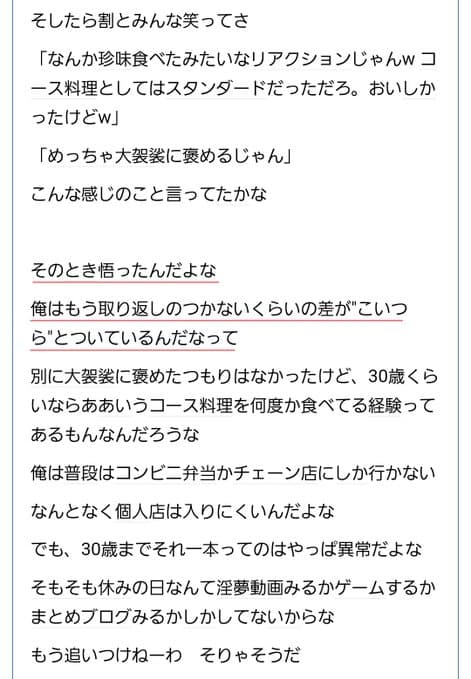 そしたら割とみんな笑ってさ

「なんか珍味食べたみたいなリアクションじゃんw コース料理としてはスタンダードだっただろ。おいしかったけどw」

「めっちゃ大袈裟に褒めるじゃん」

こんな感じのこと言ってたかな

そのとき悟ったんだよな

俺はもう取り返しのつかないくらいの差が"こいつら"とついているんだなって

別に大袈裟に褒めたつもりはなかったけど、30歳くらいならああいうコース料理を何度か食べてる経験ってあるもんなんだろうな

俺は普段はコンビニ弁当かチェーン店にしか行かない

なんとなく個人店は入りにくいんだよな

でも、30歳までそれ一本ってのはやっぱ異常だよな

そもそも休みの日なんて淫夢動画みるかゲームするかまとめブログみるかしかしてないからな

もう追いつけねーわ　そりゃそうだ